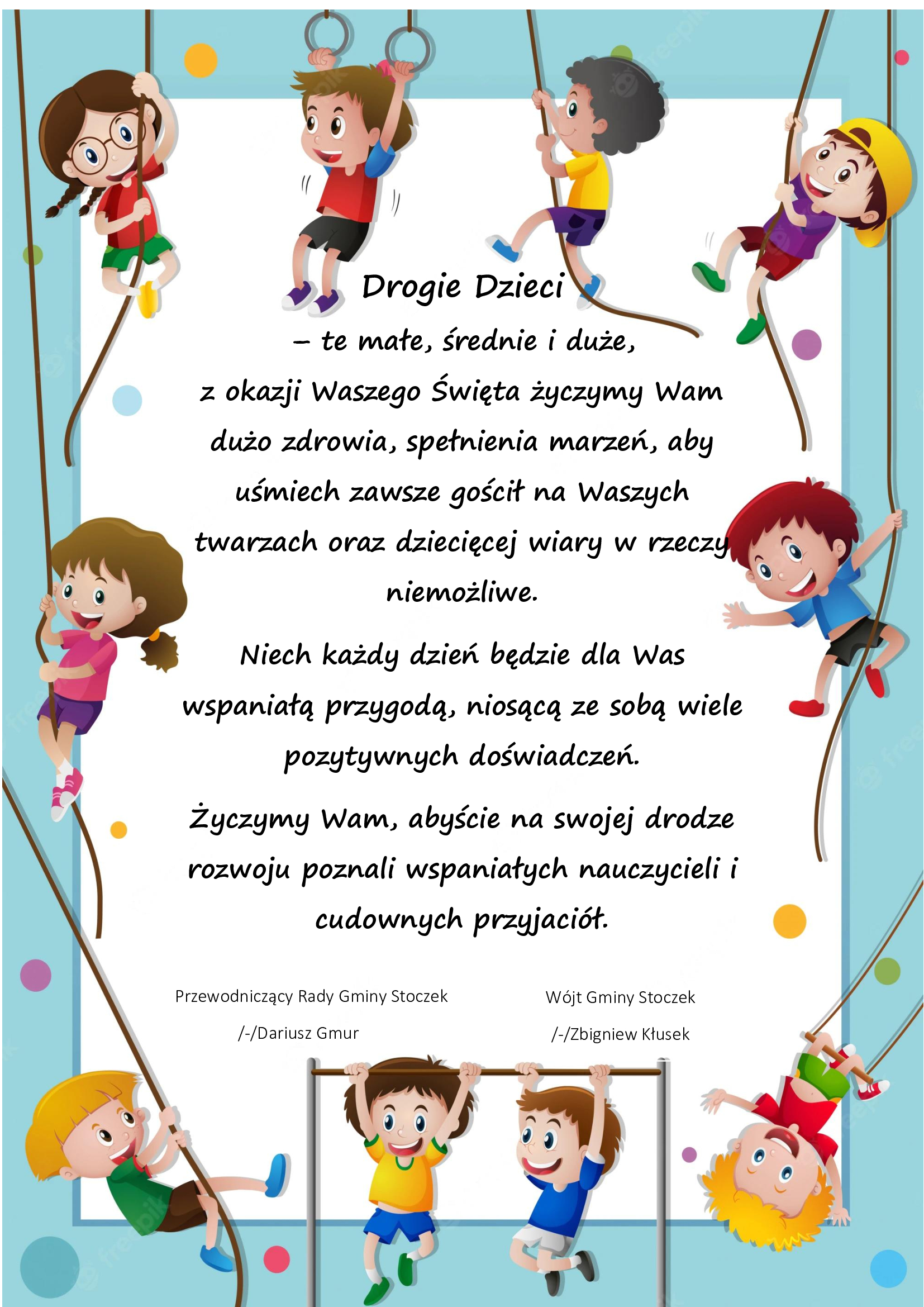 Drogie Dzieci

– te małe, średnie i duże, z okazji Waszego Święta życzymy Wam dużo zdrowia, spełnienia marzeń, aby uśmiech zawsze gościł na Waszych twarzach oraz dziecięcej wiary w rzeczy niemożliwe.

Niech każdy dzień będzie dla Was wspaniałą przygodą, niosącą ze sobą wiele pozytywnych doświadczeń.

Życzymy Wam, abyście na swojej drodze rozwoju poznali wspaniałych nauczycieli i cudownych przyjaciół.

Przewodniczący Rady Gminy Stoczek
/-/Dariusz Gmur

Wójt Gminy Stoczek
/-/Zbigniew Kłusek